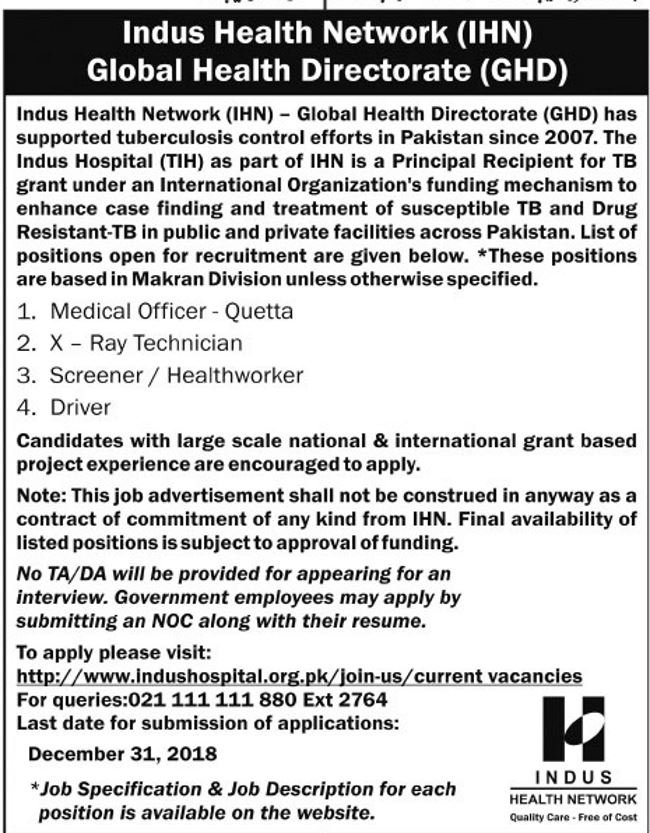 Indus Health Network (IHN)
Global Health Directorate (GHD)

Indus Health Network (IHN) – Global Health Directorate (GHD) has supported tuberculosis control efforts in Pakistan since 2007. The Indus Hospital (TIH) as part of IHN is a Principal Recipient for TB grant under an International Organization's funding mechanism to enhance case finding and treatment of susceptible TB and Drug Resistant-TB in public and private facilities across Pakistan. List of positions open for recruitment are given below. *These positions are based in Makran Division unless otherwise specified.

1. Medical Officer - Quetta
2. X – Ray Technician
3. Screener / Healthworker
4. Driver

Candidates with large scale national & international grant based project experience are encouraged to apply.

Note: This job advertisement shall not be construed in anyway as a contract of commitment of any kind from IHN. Final availability of listed positions is subject to approval of funding.

No TA/DA will be provided for appearing for an interview. Government employees may apply by submitting an NOC along with their resume.

To apply please visit:
http://www.indushospital.org.pk/join-us/current vacancies
For queries:021 111 111 880 Ext 2764
Last date for submission of applications:
December 31, 2018

*Job Specification & Job Description for each position is available on the website.

INDUS
HEALTH NETWORK
Quality Care - Free of Cost